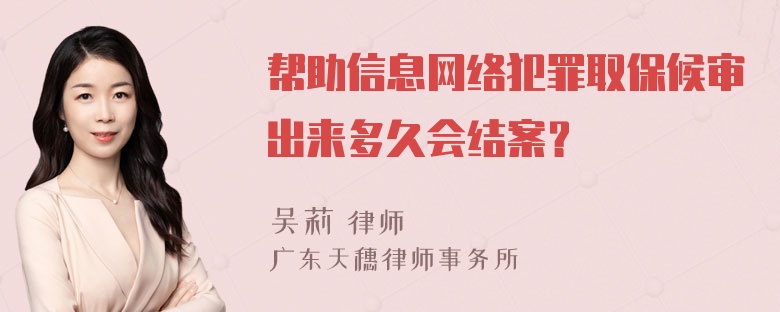 帮助信息网络犯罪取保候审出来多久会结案？

吴莉 律师
广东天穗律师事务所